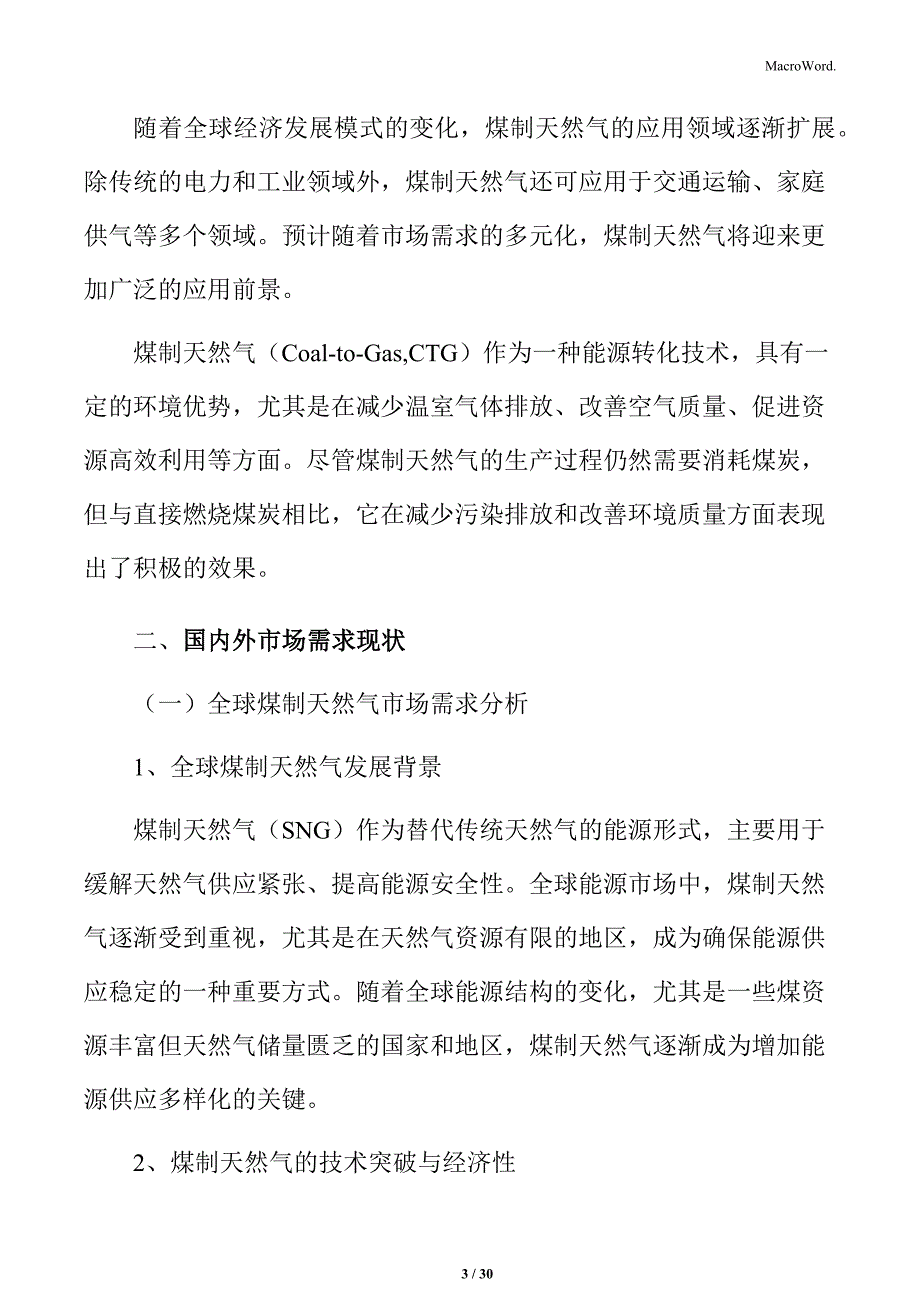 MacroWord.

随着全球经济发展模式的变化，煤制天然气的应用领域逐渐扩展。除传统的电力和工业领域外，煤制天然气还可应用于交通运输、家庭供气等多个领域。预计随着市场需求的多元化，煤制天然气将迎来更加广泛的应用前景。

煤制天然气（Coal-to-Gas,CTG）作为一种能源转化技术，具有一定的环境优势，尤其是在减少温室气体排放、改善空气质量、促进资源高效利用等方面。尽管煤制天然气的生产过程仍然需要消耗煤炭，但与直接燃烧煤炭相比，它在减少污染排放和改善环境质量方面表现出了积极的效果。

二、国内外市场需求现状

（一）全球煤制天然气市场需求分析

1、全球煤制天然气发展背景

煤制天然气（SNG）作为替代传统天然气的能源形式，主要用于缓解天然气供应紧张、提高能源安全性。全球能源市场中，煤制天然气逐渐受到重视，尤其是在天然气资源有限的地区，成为确保能源供应稳定的一种重要方式。随着全球能源结构的变化，尤其是一些煤资源丰富但天然气储量匮乏的国家和地区，煤制天然气逐渐成为增加能源供应多样化的关键。

2、煤制天然气的技术突破与经济性

3 / 30